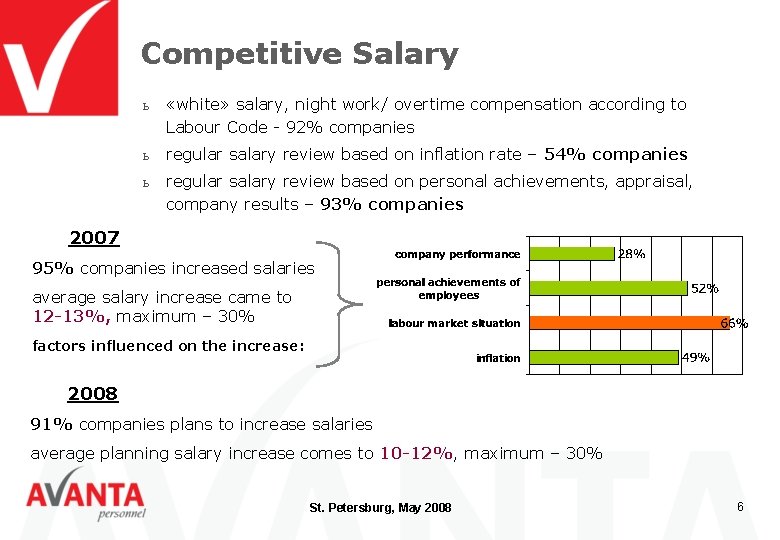 Competitive Salary

ь «white» salary, night work/ overtime compensation according to Labour Code - 92% companies

ь regular salary review based on inflation rate – 54% companies

ь regular salary review based on personal achievements, appraisal, company results – 93% companies

2007

95% companies increased salaries

average salary increase came to 12-13%, maximum – 30%

factors influenced on the increase:

company performance 28%

personal achievements of employees 52%

labour market situation 66%

inflation 49%

2008

91% companies plans to increase salaries

average planning salary increase comes to 10-12%, maximum – 30%

AVANTA personnel

St. Petersburg, May 2008

6